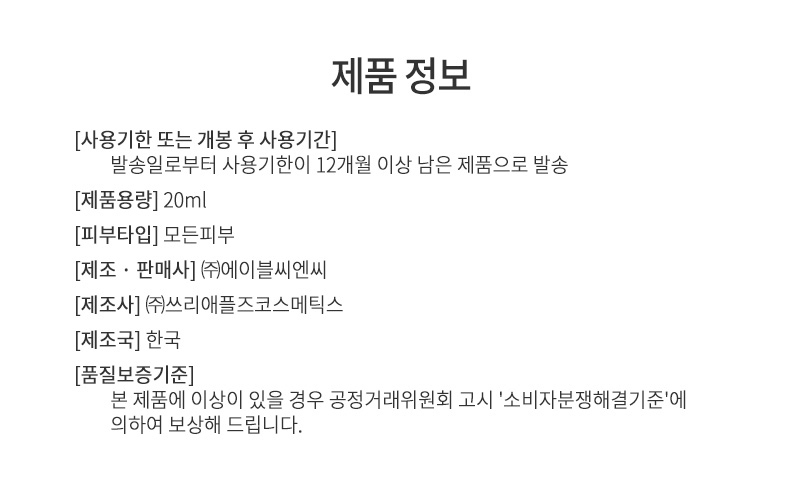 제품 정보

[사용기한 또는 개봉 후 사용기간]
발송일로부터 사용기한이 12개월 이상 남은 제품으로 발송

[제품용량] 20ml

[피부타입] 모든피부

[제조 · 판매사] ㈜에이블씨엔씨

[제조사] ㈜쓰리애플즈코스메틱스

[제조국] 한국

[품질보증기준]
본 제품에 이상이 있을 경우 공정거래위원회 고시 '소비자분쟁해결기준'에 의하여 보상해 드립니다.